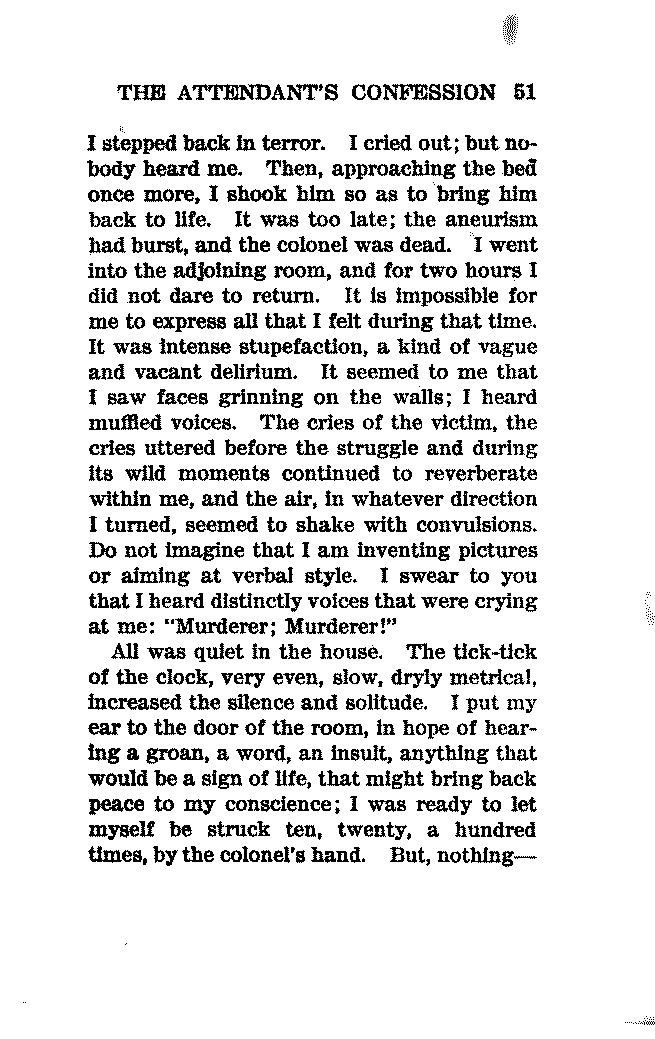 THE ATTENDANT'S CONFESSION 51

I stepped back in terror. I cried out; but nobody heard me. Then, approaching the bed once more, I shook him so as to bring him back to life. It was too late; the aneurism had burst, and the colonel was dead. I went into the adjoining room, and for two hours I did not dare to return. It is impossible for me to express all that I felt during that time. It was intense stupefaction, a kind of vague and vacant delirium. It seemed to me that I saw faces grinning on the walls; I heard muffled voices. The cries of the victim, the cries uttered before the struggle and during its wild moments continued to reverberate within me, and the air, in whatever direction I turned, seemed to shake with convulsions. Do not imagine that I am inventing pictures or aiming at verbal style. I swear to you that I heard distinctly voices that were crying at me: "Murderer; Murderer!"

All was quiet in the house. The tick-tick of the clock, very even, slow, dryly metrical, increased the silence and solitude. I put my ear to the door of the room, in hope of hearing a groan, a word, an insult, anything that would be a sign of life, that might bring back peace to my conscience; I was ready to let myself be struck ten, twenty, a hundred times, by the colonel's hand. But, nothing—